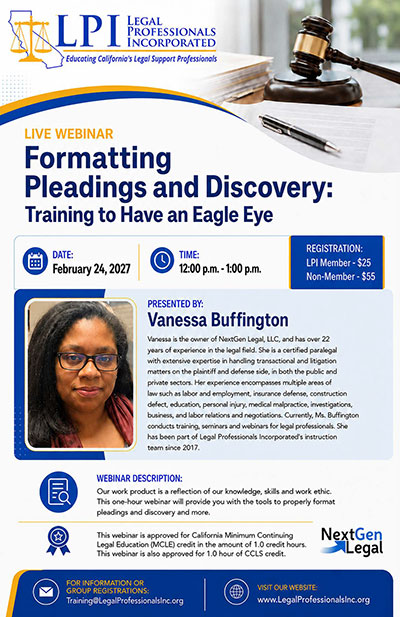 LPI LEGAL PROFESSIONALS INCORPORATED
Educating California's Legal Support Professionals

LIVE WEBINAR
Formatting Pleadings and Discovery:
Training to Have an Eagle Eye

DATE:
February 24, 2027

TIME:
12:00 p.m. - 1:00 p.m.

REGISTRATION:
LPI Member - $25
Non-Member - $55

PRESENTED BY:
Vanessa Buffington

Vanessa is the owner of NextGen Legal, LLC, and has over 22 years of experience in the legal field. She is a certified paralegal with extensive expertise in handling transactional and litigation matters on the plaintiff and defense side, in both the public and private sectors. Her experience encompasses multiple areas of law such as labor and employment, insurance defense, construction defect, education, personal injury, medical malpractice, investigations, business, and labor relations and negotiations. Currently, Ms. Buffington conducts training, seminars and webinars for legal professionals. She has been part of Legal Professionals Incorporated's instruction team since 2017.

WEBINAR DESCRIPTION:
Our work product is a reflection of our knowledge, skills and work ethic. This one-hour webinar will provide you with the tools to properly format pleadings and discovery and more.

This webinar is approved for California Minimum Continuing Legal Education (MCLE) credit in the amount of 1.0 credit hours. This webinar is also approved for 1.0 hour of CCLS credit.

NextGen Legal

FOR INFORMATION OR GROUP REGISTRATIONS:
Training@LegalProfessionalsInc.org

VISIT OUR WEBSITE:
www.LegalProfessionalsInc.org